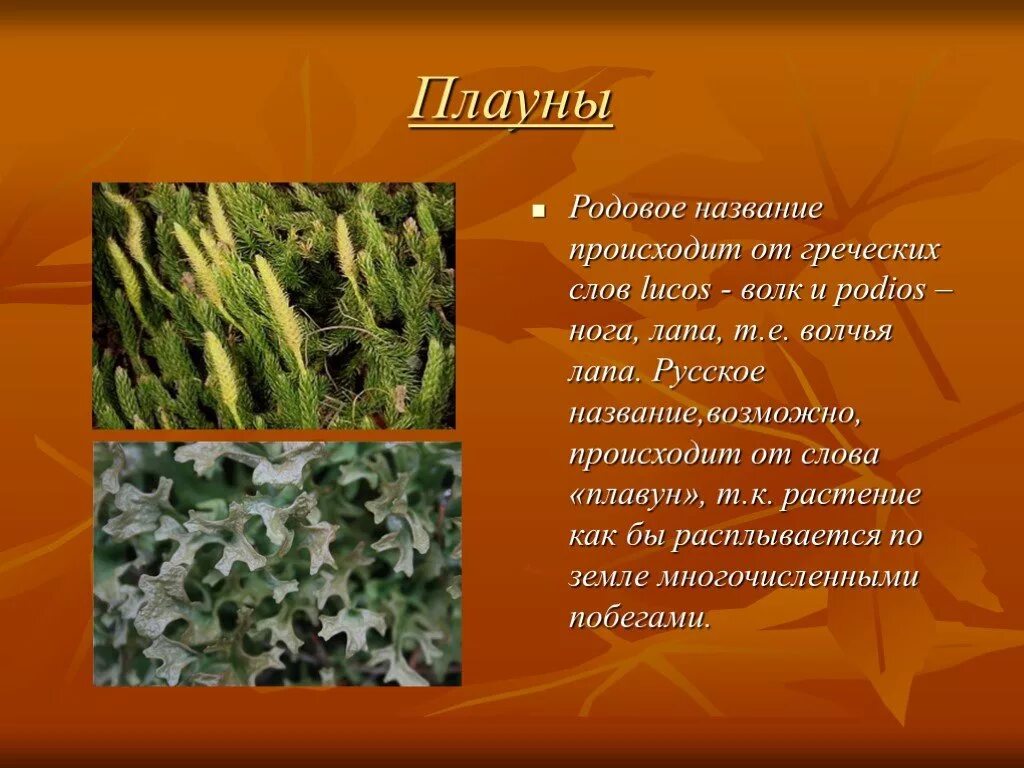 Плауны

Родовое название происходит от греческих слов lucos - волк и podios – нога, лапа, т.е. волчья лапа. Русское название,возможно, происходит от слова «плавун», т.к. растение как бы расплывается по земле многочисленными побегами.